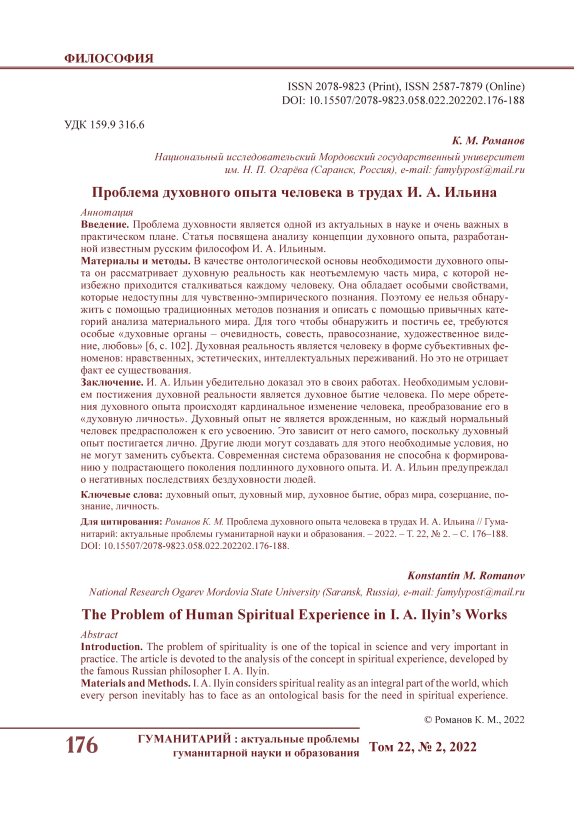 ФИЛОСОФИЯ

ISSN 2078-9823 (Print), ISSN 2587-7879 (Online)
DOI: 10.15507/2078-9823.058.022.202202.176-188

УДК 159.9 316.6

К. М. Романов

Национальный исследовательский Мордовский государственный университет им. Н. П. Огарёва (Саранск, Россия), e-mail: famylypost@mail.ru

Проблема духовного опыта человека в трудах И. А. Ильина

Аннотация
Введение. Проблема духовности является одной из актуальных в науке и очень важных в практическом плане. Статья посвящена анализу концепции духовного опыта, разработанной известным русским философом И. А. Ильиным.
Материалы и методы. В качестве онтологической основы необходимости духовного опыта он рассматривает духовную реальность как неотъемлемую часть мира, с которой неизбежно приходится сталкиваться каждому человеку. Она обладает особыми свойствами, которые недоступны для чувственно-эмпирического познания. Поэтому ее нельзя обнаружить с помощью традиционных методов познания и описать с помощью привычных категорий анализа материального мира. Для того чтобы обнаружить и постичь ее, требуются особые «духовные органы – очевидность, совесть, правосознание, художественное видение, любовь» [6, с. 102]. Духовная реальность является человеку в форме субъективных феноменов: нравственных, эстетических, интеллектуальных переживаний. Но это не отрицает факт ее существования.
Заключение. И. А. Ильин убедительно доказал это в своих работах. Необходимым условием постижения духовной реальности является духовное бытие человека. По мере обретения духовного опыта происходят кардинальное изменение человека, преобразование его в «духовную личность». Духовный опыт не является врожденным, но каждый нормальный человек предрасположен к его усвоению. Это зависит от него самого, поскольку духовный опыт постигается лично. Другие люди могут создавать для этого необходимые условия, но не могут заменить субъекта. Современная система образования не способна к формированию у подрастающего поколения подлинного духовного опыта. И. А. Ильин предупреждал о негативных последствиях бездуховности людей.
Ключевые слова: духовный опыт, духовный мир, духовное бытие, образ мира, созерцание, познание, личность.

Для цитирования: Романов К. М. Проблема духовного опыта человека в трудах И. А. Ильина // Гуманитарий: актуальные проблемы гуманитарной науки и образования. – 2022. – Т. 22, № 2. – С. 176–188. DOI: 10.15507/2078-9823.058.022.202202.176-188.

Konstantin M. Romanov

National Research Ogarev Mordovia State University (Saransk, Russia), e-mail: famylypost@mail.ru

The Problem of Human Spiritual Experience in I. A. Ilyin's Works

Abstract
Introduction. The problem of spirituality is one of the topical in science and very important in practice. The article is devoted to the analysis of the concept in spiritual experience, developed by the famous Russian philosopher I. A. Ilyin.
Materials and Methods. I. A. Ilyin considers spiritual reality as an integral part of the world, which every person inevitably has to face as an ontological basis for the need in spiritual experience.

© Романов К. М., 2022

176 ГУМАНИТАРИЙ : актуальные проблемы гуманитарной науки и образования Том 22, № 2, 2022